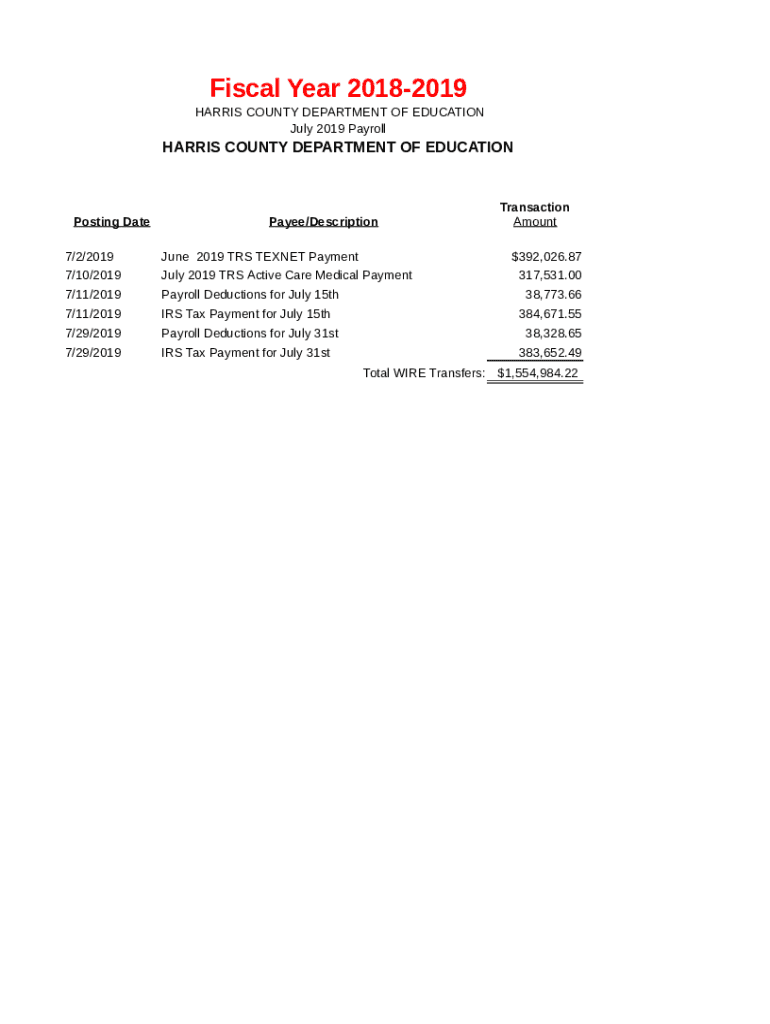 Fiscal Year 2018-2019

HARRIS COUNTY DEPARTMENT OF EDUCATION
July 2019 Payroll

HARRIS COUNTY DEPARTMENT OF EDUCATION

| Posting Date | Payee/Description | Transaction Amount |
|---|---|---|
| 7/2/2019 | June 2019 TRS TEXNET Payment | $392,026.87 |
| 7/10/2019 | July 2019 TRS Active Care Medical Payment | 317,531.00 |
| 7/11/2019 | Payroll Deductions for July 15th | 38,773.66 |
| 7/11/2019 | IRS Tax Payment for July 15th | 384,671.55 |
| 7/29/2019 | Payroll Deductions for July 31st | 38,328.65 |
| 7/29/2019 | IRS Tax Payment for July 31st | 383,652.49 |
| | Total WIRE Transfers: | $1,554,984.22 |